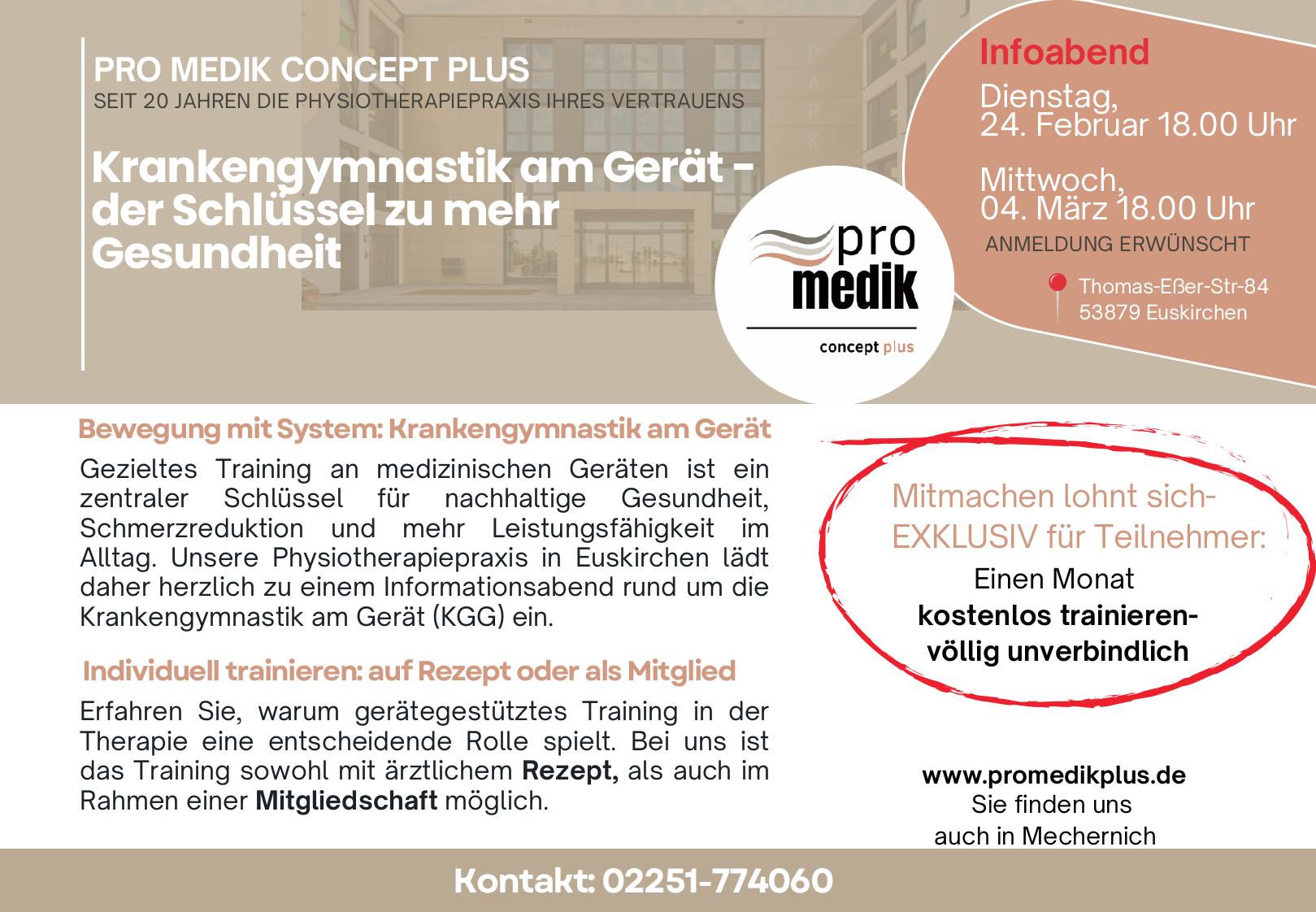 PRO MEDIK CONCEPT PLUS
SEIT 20 JAHREN DIE PHYSIOTHERAPIEPRAXIS IHRES VERTRAUENS

Krankengymnastik am Gerät - der Schlüssel zu mehr Gesundheit

pro
medik
concept plus

Infoabend
Dienstag,
24. Februar 18.00 Uhr

Mittwoch,
04. März 18.00 Uhr
ANMELDUNG ERWÜNSCHT

Thomas-Eßer-Str-84
53879 Euskirchen

Bewegung mit System: Krankengymnastik am Gerät

Gezieltes Training an medizinischen Geräten ist ein zentraler Schlüssel für nachhaltige Gesundheit, Schmerzreduktion und mehr Leistungsfähigkeit im Alltag. Unsere Physiotherapiepraxis in Euskirchen lädt daher herzlich zu einem Informationsabend rund um die Krankengymnastik am Gerät (KGG) ein.

Individuell trainieren: auf Rezept oder als Mitglied

Erfahren Sie, warum gerätegestütztes Training in der Therapie eine entscheidende Rolle spielt. Bei uns ist das Training sowohl mit ärztlichem Rezept, als auch im Rahmen einer Mitgliedschaft möglich.

Mitmachen lohnt sich-
EXKLUSIV für Teilnehmer:
Einen Monat
kostenlos trainieren-
völlig unverbindlich

www.promedikplus.de
Sie finden uns
auch in Mechernich

Kontakt: 02251-774060